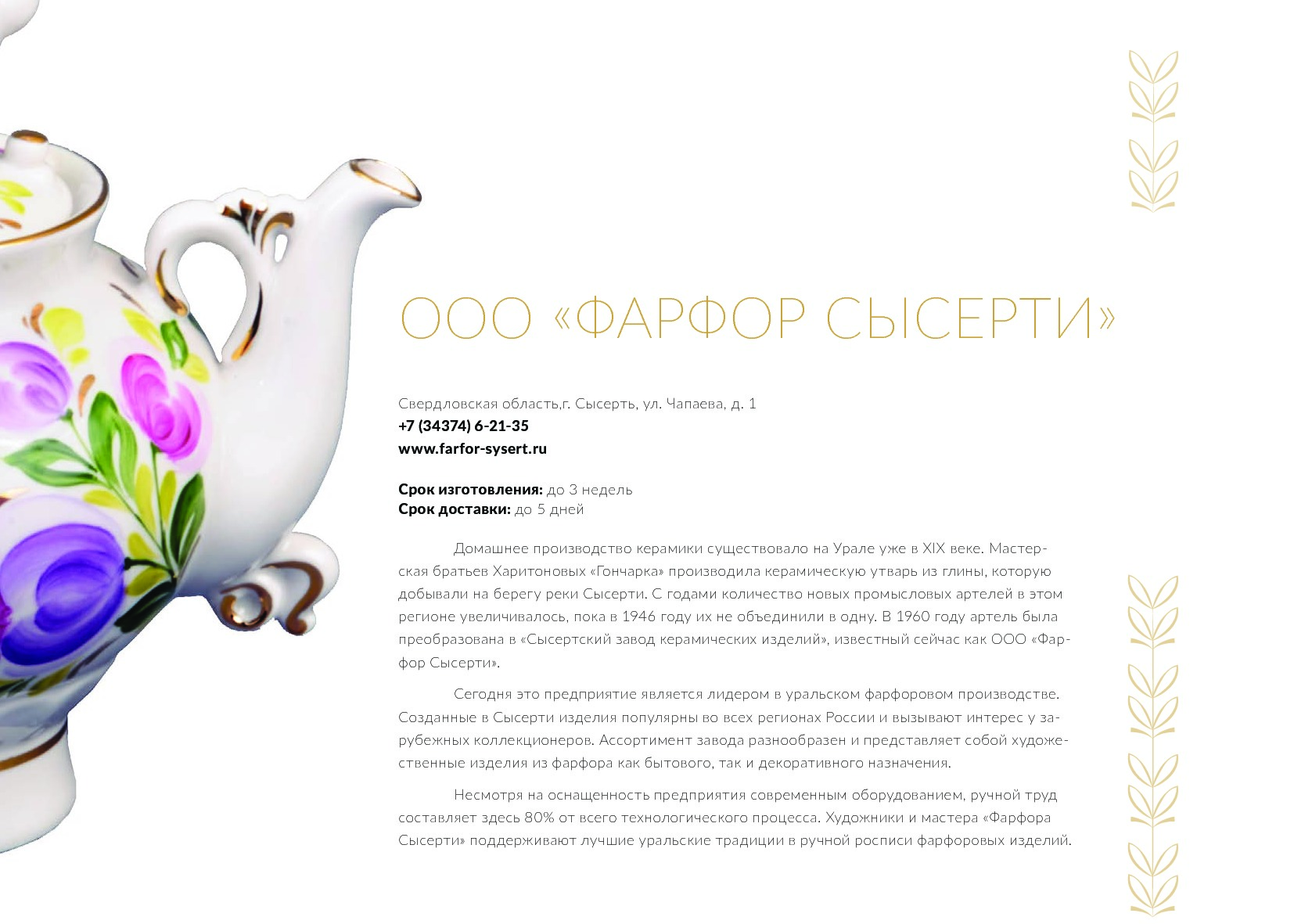 ООО «ФАРФОР СЫСЕРТИ»

Свердловская область,г. Сысерть, ул. Чапаева, д. 1
+7 (34374) 6-21-35
www.farfor-sysert.ru

Срок изготовления: до 3 недель
Срок доставки: до 5 дней

Домашнее производство керамики существовало на Урале уже в XIX веке. Мастерская братьев Харитоновых «Гончарка» производила керамическую утварь из глины, которую добывали на берегу реки Сысерти. С годами количество новых промысловых артелей в этом регионе увеличивалось, пока в 1946 году их не объединили в одну. В 1960 году артель была преобразована в «Сысертский завод керамических изделий», известный сейчас как ООО «Фарфор Сысерти».

Сегодня это предприятие является лидером в уральском фарфоровом производстве. Созданные в Сысерти изделия популярны во всех регионах России и вызывают интерес у зарубежных коллекционеров. Ассортимент завода разнообразен и представляет собой художественные изделия из фарфора как бытового, так и декоративного назначения.

Несмотря на оснащенность предприятия современным оборудованием, ручной труд составляет здесь 80% от всего технологического процесса. Художники и мастера «Фарфора Сысерти» поддерживают лучшие уральские традиции в ручной росписи фарфоровых изделий.